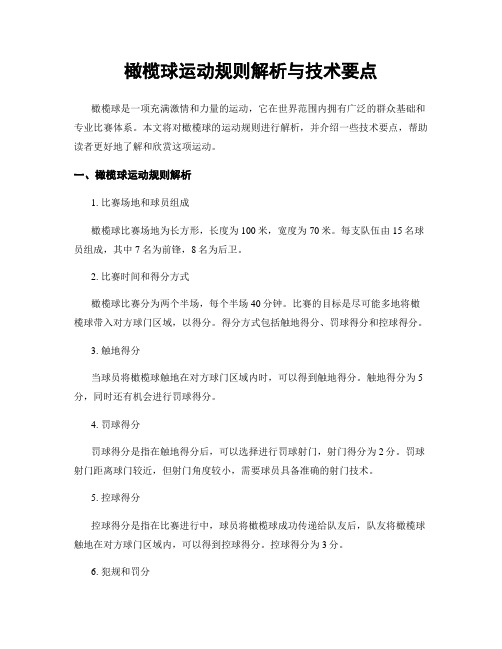 橄榄球运动规则解析与技术要点

橄榄球是一项充满激情和力量的运动，它在世界范围内拥有广泛的群众基础和专业比赛体系。本文将对橄榄球的运动规则进行解析，并介绍一些技术要点，帮助读者更好地了解和欣赏这项运动。

一、橄榄球运动规则解析

1. 比赛场地和球员组成

橄榄球比赛场地为长方形，长度为100米，宽度为70米。每支队伍由15名球员组成，其中7名为前锋，8名为后卫。

2. 比赛时间和得分方式

橄榄球比赛分为两个半场，每个半场40分钟。比赛的目标是尽可能多地将橄榄球带入对方球门区域，以得分。得分方式包括触地得分、罚球得分和控球得分。

3. 触地得分

当球员将橄榄球触地在对方球门区域内时，可以得到触地得分。触地得分为5分，同时还有机会进行罚球得分。

4. 罚球得分

罚球得分是指在触地得分后，可以选择进行罚球射门，射门得分为2分。罚球射门距离球门较近，但射门角度较小，需要球员具备准确的射门技术。

5. 控球得分

控球得分是指在比赛进行中，球员将橄榄球成功传递给队友后，队友将橄榄球触地在对方球门区域内，可以得到控球得分。控球得分为3分。

6. 犯规和罚分